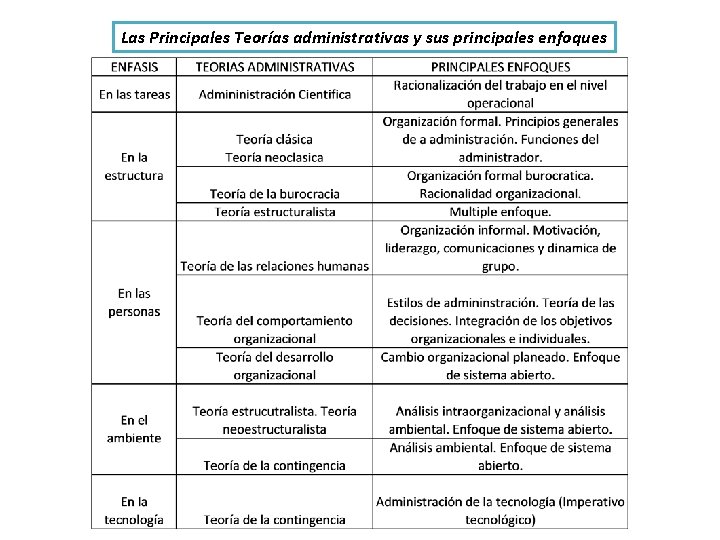 Las Principales Teorías administrativas y sus principales enfoques

| ENFASIS | TEORIAS ADMINISTRATIVAS | PRINCIPALES ENFOQUES |
|---|---|---|
| En las tareas | Admininistración Cientifica | Racionalización del trabajo en el nivel operacional |
| En la estructura | Teoría clásica Teoría neoclasica | Organización formal. Principios generales de a administración. Funciones del administrador. |
| | Teoría de la burocracia | Organización formal burocratica. Racionalidad organizacional. |
| | Teoría estructuralista | Multiple enfoque. |
| En las personas | Teoría de las relaciones humanas | Organización informal. Motivación, liderazgo, comunicaciones y dinamica de grupo. |
| | Teoría del comportamiento organizacional | Estilos de admininstración. Teoría de las decisiones. Integración de los objetivos organizacionales e individuales. |
| | Teoría del desarrollo organizacional | Cambio organizacional planeado. Enfoque de sistema abierto. |
| En el ambiente | Teoría estrucutralista. Teoría neoestructuralista | Análisis intraorganizacional y análisis ambiental. Enfoque de sistema abierto. |
| | Teoría de la contingencia | Análisis ambiental. Enfoque de sistema abierto. |
| En la tecnología | Teoría de la contingencia | Administración de la tecnología (Imperativo tecnológico) |